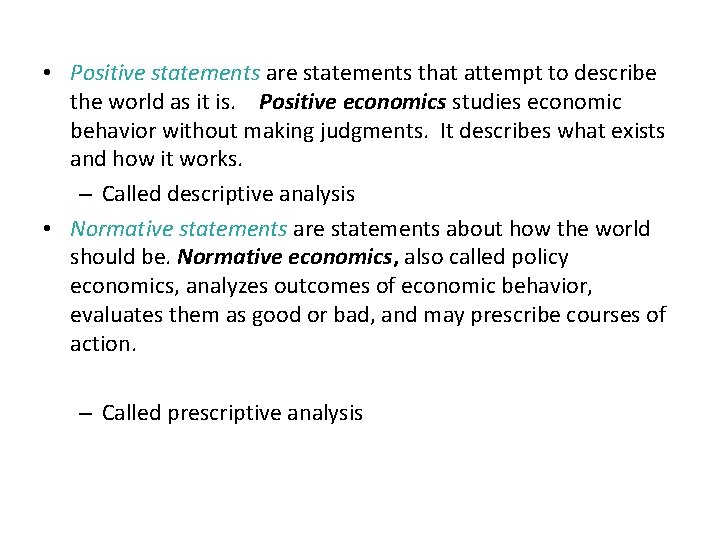 • Positive statements are statements that attempt to describe the world as it is. Positive economics studies economic behavior without making judgments. It describes what exists and how it works.

– Called descriptive analysis

• Normative statements are statements about how the world should be. Normative economics, also called policy economics, analyzes outcomes of economic behavior, evaluates them as good or bad, and may prescribe courses of action.

– Called prescriptive analysis